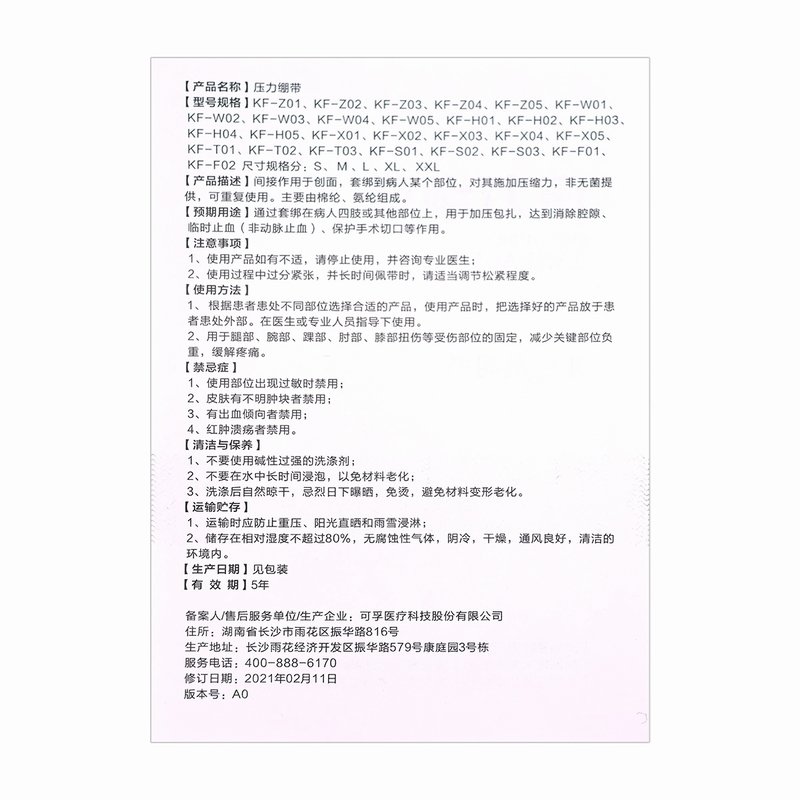 【产品名称】压力绷带
【型号规格】KF-Z01、KF-Z02、KF-Z03、KF-Z04、KF-Z05、KF-W01、KF-W02、KF-W03、KF-W04、KF-W05、KF-H01、KF-H02、KF-H03、KF-H04、KF-H05、KF-X01、KF-X02、KF-X03、KF-X04、KF-X05、KF-T01、KF-T02、KF-T03、KF-S01、KF-S02、KF-S03、KF-F01、KF-F02 尺寸规格分：S、M、L、XL、XXL
【产品描述】间接作用于创面，套绑到病人某个部位，对其施加压缩力，非无菌提供，可重复使用。主要由棉纶、氨纶组成。
【预期用途】通过套绑在病人四肢或其他部位上，用于加压包扎，达到消除腔隙、临时止血（非动脉止血）、保护手术切口等作用。
【注意事项】
1、使用产品如有不适，请停止使用，并咨询专业医生；
2、使用过程中过分紧张，并长时间佩带时，请适当调节松紧程度。
【使用方法】
1、根据患者患处不同部位选择合适的产品，使用产品时，把选择好的产品放于患者患处外部。在医生或专业人员指导下使用。
2、用于腿部、腕部、踝部、肘部、膝部扭伤等受伤部位的固定，减少关键部位负重，缓解疼痛。
【禁忌症】
1、使用部位出现过敏时禁用；
2、皮肤有不明肿块者禁用；
3、有出血倾向者禁用；
4、红肿溃疡者禁用。
【清洁与保养】
1、不要使用碱性过强的洗涤剂；
2、不要在水中长时间浸泡，以免材料老化；
3、洗涤后自然晾干，忌烈日下曝晒，免烫，避免材料变形老化。
【运输贮存】
1、运输时应防止重压、阳光直晒和雨雪浸淋；
2、储存在相对湿度不超过80%，无腐蚀性气体，阴冷，干燥，通风良好，清洁的环境内。
【生产日期】见包装
【有 效 期】5年

备案人/售后服务单位/生产企业：可孚医疗科技股份有限公司
住所：湖南省长沙市雨花区振华路816号
生产地址：长沙雨花经济开发区振华路579号康庭园3号栋
服务电话：400-888-6170
修订日期：2021年02月11日
版本号：A0